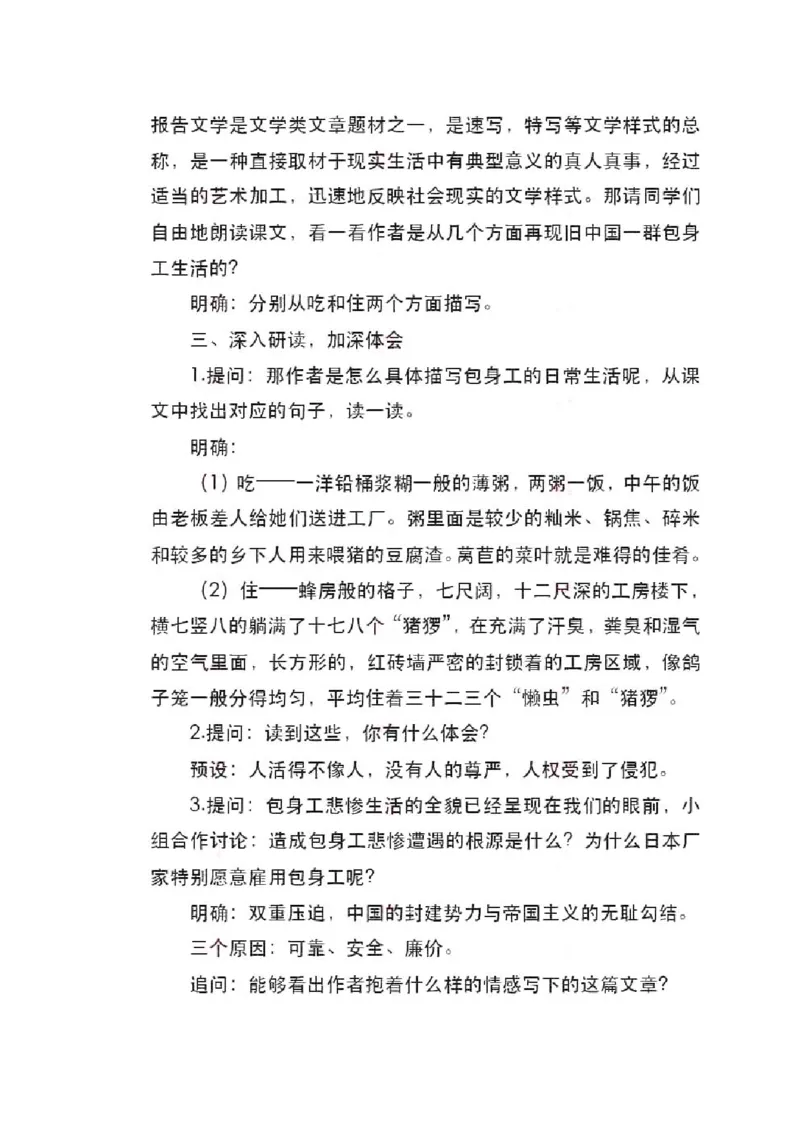 报告文学是文学类文章题材之一，是速写，特写等文学样式的总称，是一种直接取材于现实生活中有典型意义的真人真事，经过适当的艺术加工，迅速地反映社会现实的文学样式。那请同学们自由地朗读课文，看一看作者是从几个方面再现旧中国一群包身工生活的？

明确：分别从吃和住两个方面描写。

三、深入研读，加深体会

1.提问：那作者是怎么具体描写包身工的日常生活呢，从课文中找出对应的句子，读一读。

明确：

（1）吃——一洋铅桶浆糊一般的薄粥，两粥一饭，中午的饭由老板差人给她们送进工厂。粥里面是较少的籼米、锅焦、碎米和较多的乡下人用来喂猪的豆腐渣。莴苣的菜叶就是难得的佳肴。

（2）住——蜂房般的格子，七尺阔，十二尺深的工房楼下，横七竖八的躺满了十七八个“猪猡”，在充满了汗臭，粪臭和湿气的空气里面，长方形的，红砖墙严密的封锁着的工房区域，像鸽子笼一般分得均匀，平均住着三十二三个“懒虫”和“猪猡”。

2.提问：读到这些，你有什么体会？

预设：人活得不像人，没有人的尊严，人权受到了侵犯。

3.提问：包身工悲惨生活的全貌已经呈现在我们的眼前，小组合作讨论：造成包身工悲惨遭遇的根源是什么？为什么日本厂家特别愿意雇用包身工呢？

明确：双重压迫，中国的封建势力与帝国主义的无耻勾结。

三个原因：可靠、安全、廉价。

追问：能够看出作者抱着什么样的情感写下的这篇文章？